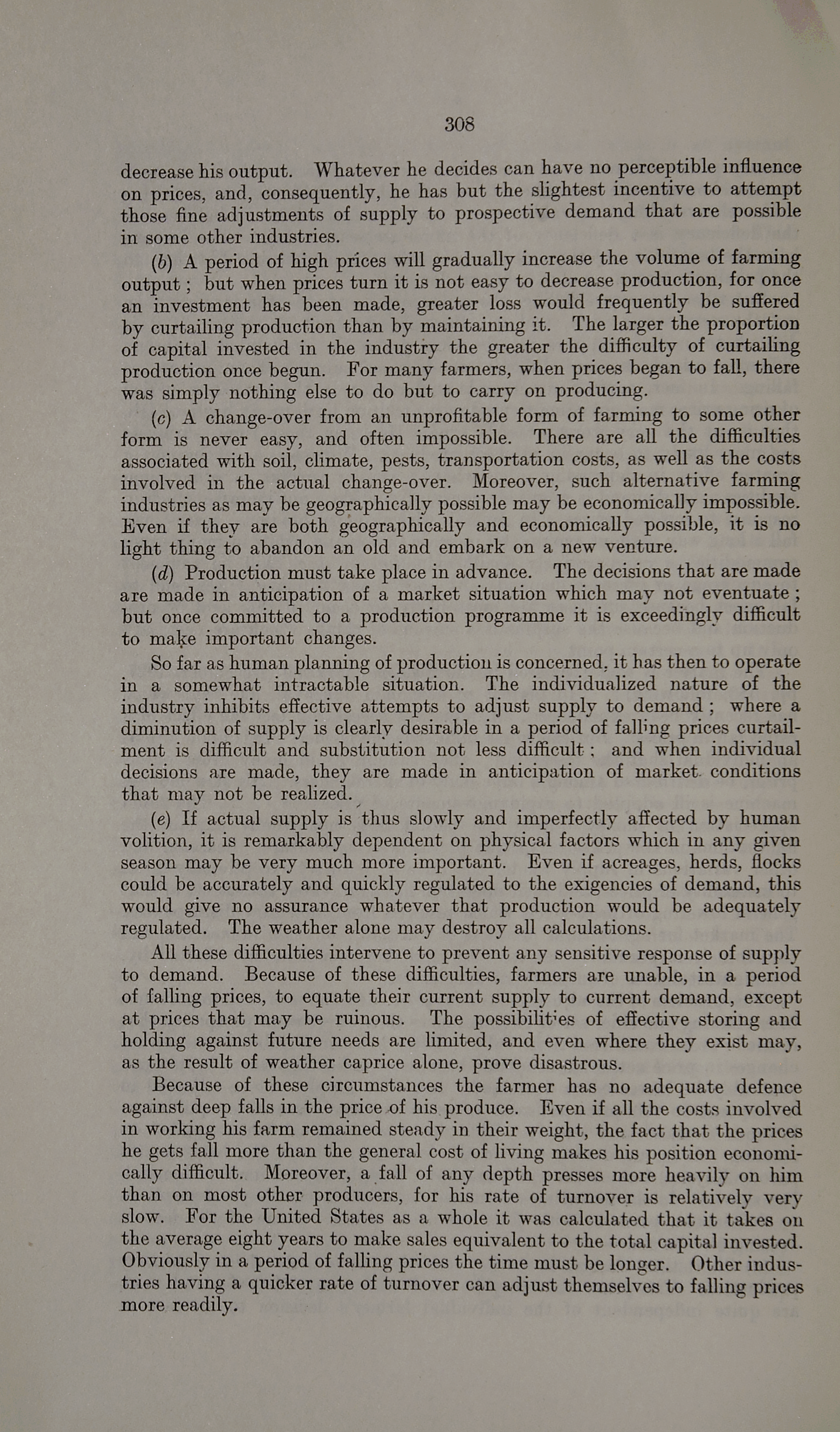 308

decrease his output. Whatever he decides can have no perceptible influence on prices, and, consequently, he has but the slightest incentive to attempt those fine adjustments of supply to prospective demand that are possible in some other industries.

(b) A period of high prices will gradually increase the volume of farming output; but when prices turn it is not easy to decrease production, for once an investment has been made, greater loss would frequently be suffered by curtailing production than by maintaining it. The larger the proportion of capital invested in the industry the greater the difficulty of curtailing production once begun. For many farmers, when prices began to fall, there was simply nothing else to do but to carry on producing.

(c) A change-over from an unprofitable form of farming to some other form is never easy, and often impossible. There are all the difficulties associated with soil, climate, pests, transportation costs, as well as the costs involved in the actual change-over. Moreover, such alternative farming industries as may be geographically possible may be economically impossible. Even if they are both geographically and economically possible, it is no light thing to abandon an old and embark on a new venture.

(d) Production must take place in advance. The decisions that are made are made in anticipation of a market situation which may not eventuate; but once committed to a production programme it is exceedingly difficult to make important changes.

So far as human planning of production is concerned, it has then to operate in a somewhat intractable situation. The individualized nature of the industry inhibits effective attempts to adjust supply to demand; where a diminution of supply is clearly desirable in a period of falling prices curtailment is difficult and substitution not less difficult; and when individual decisions are made, they are made in anticipation of market conditions that may not be realized.

(e) If actual supply is thus slowly and imperfectly affected by human volition, it is remarkably dependent on physical factors which in any given season may be very much more important. Even if acreages, herds, flocks could be accurately and quickly regulated to the exigencies of demand, this would give no assurance whatever that production would be adequately regulated. The weather alone may destroy all calculations.

All these difficulties intervene to prevent any sensitive response of supply to demand. Because of these difficulties, farmers are unable, in a period of falling prices, to equate their current supply to current demand, except at prices that may be ruinous. The possibilities of effective storing and holding against future needs are limited, and even where they exist may, as the result of weather caprice alone, prove disastrous.

Because of these circumstances the farmer has no adequate defence against deep falls in the price of his produce. Even if all the costs involved in working his farm remained steady in their weight, the fact that the prices he gets fall more than the general cost of living makes his position economically difficult. Moreover, a fall of any depth presses more heavily on him than on most other producers, for his rate of turnover is relatively very slow. For the United States as a whole it was calculated that it takes on the average eight years to make sales equivalent to the total capital invested. Obviously in a period of falling prices the time must be longer. Other industries having a quicker rate of turnover can adjust themselves to falling prices more readily.